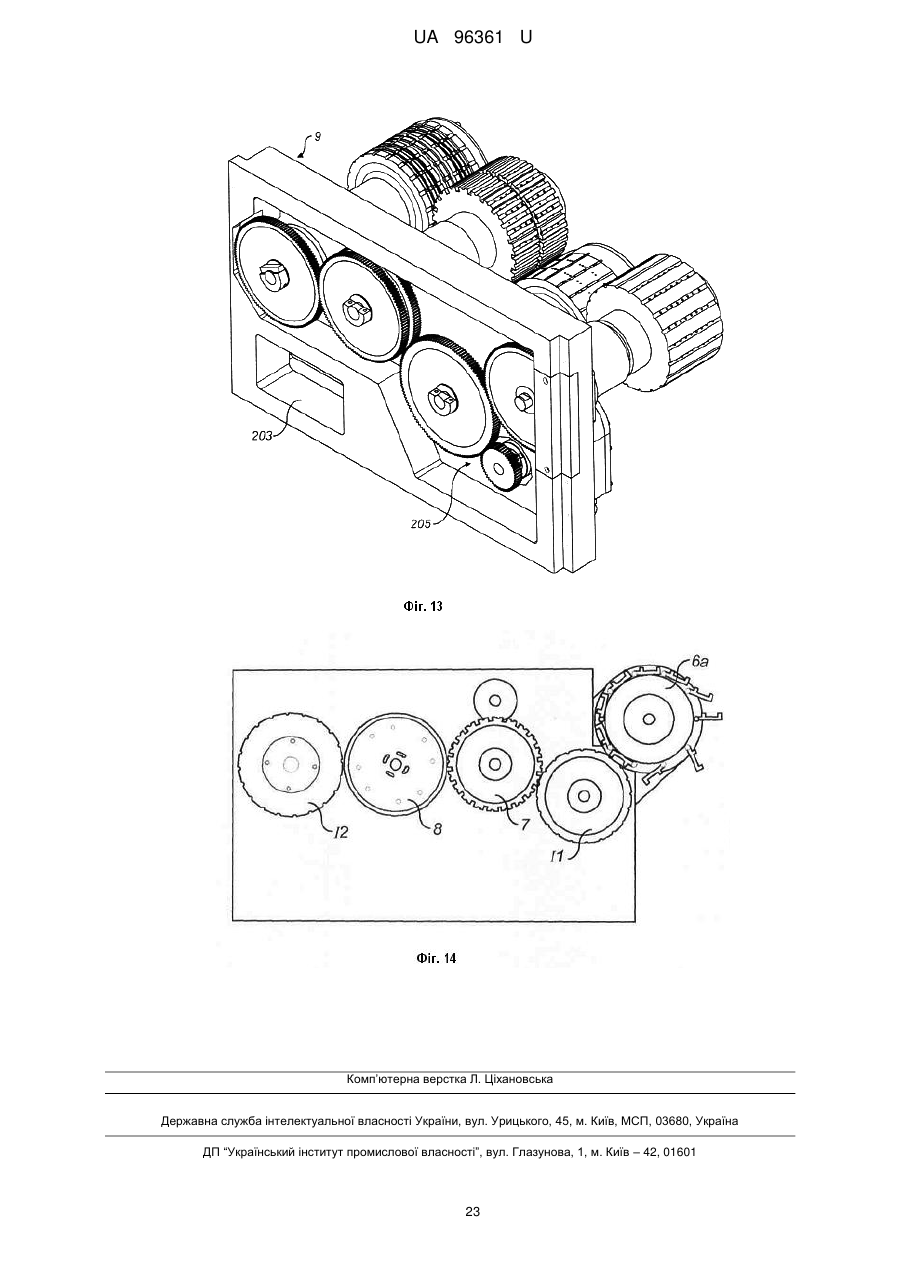 UA 96361 U

9

203

205

Фіг. 13

6a

12

8

7

11

Фіг. 14

Комп'ютерна верстка Л. Ціхановська

Державна служба інтелектуальної власності України, вул. Урицького, 45, м. Київ, МСП, 03680, Україна

ДП "Український інститут промислової власності", вул. Глазунова, 1, м. Київ – 42, 01601

23